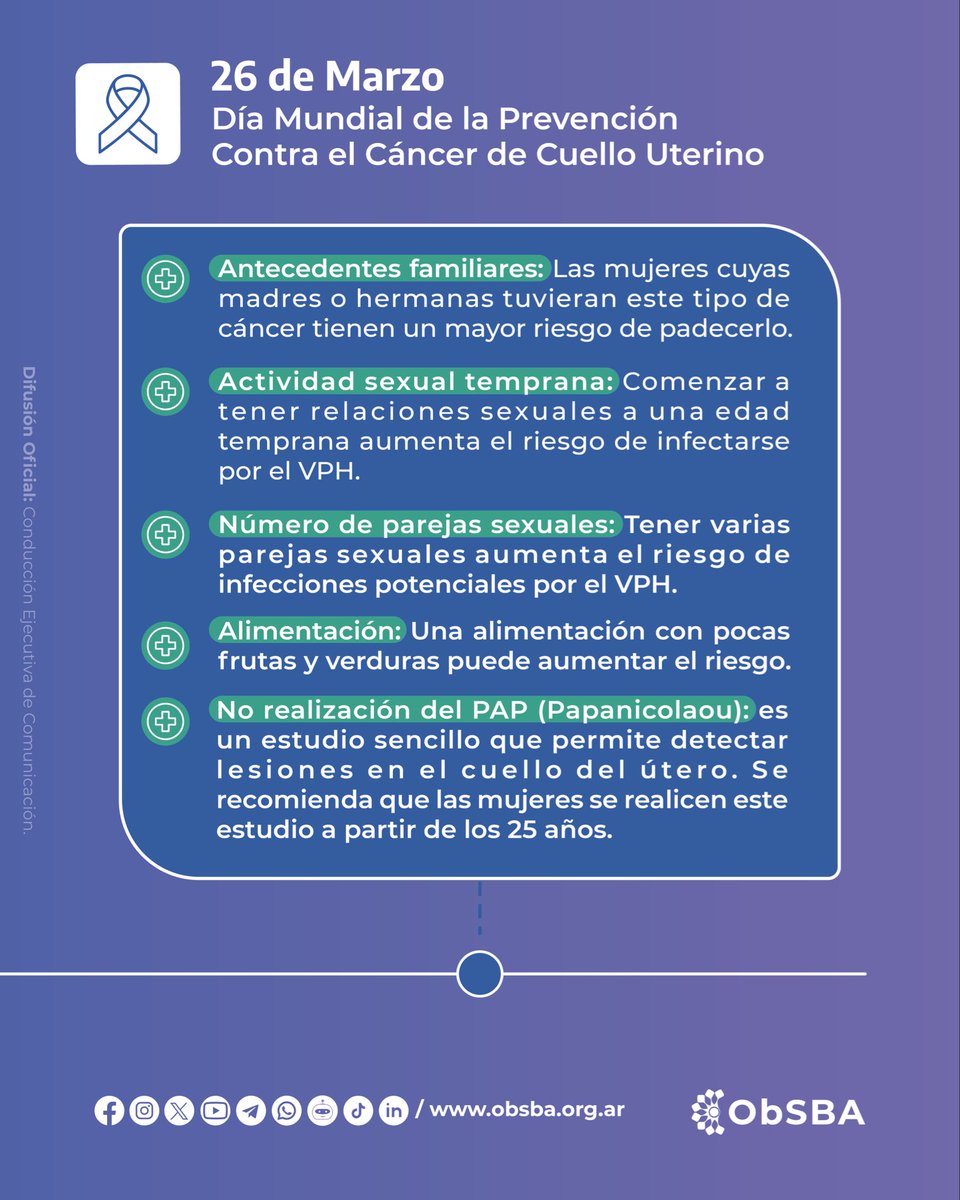 26 de Marzo
Día Mundial de la Prevención Contra el Cáncer de Cuello Uterino

Difusión Oficial: Conducción Ejecutiva de Comunicación.

Antecedentes familiares: Las mujeres cuyas madres o hermanas tuvieran este tipo de cáncer tienen un mayor riesgo de padecerlo.

Actividad sexual temprana: Comenzar a tener relaciones sexuales a una edad temprana aumenta el riesgo de infectarse por el VPH.

Número de parejas sexuales: Tener varias parejas sexuales aumenta el riesgo de infecciones potenciales por el VPH.

Alimentación: Una alimentación con pocas frutas y verduras puede aumentar el riesgo.

No realización del PAP (Papanicolaou): es un estudio sencillo que permite detectar lesiones en el cuello del útero. Se recomienda que las mujeres se realicen este estudio a partir de los 25 años.

/ www.obsba.org.ar

ObSBA